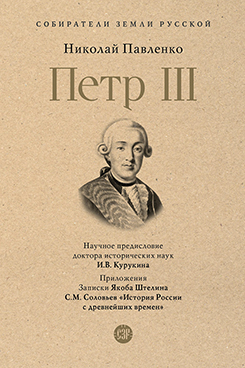 СОБИРАТЕЛИ ЗЕМЛИ РУССКОЙ

Николай Павленко

Петр III

Научное предисловие доктора исторических наук И.В. Курукина

Приложения
Записки Якоба Штелина
С.М. Соловьев «История России с древнейших времен»

СЗР